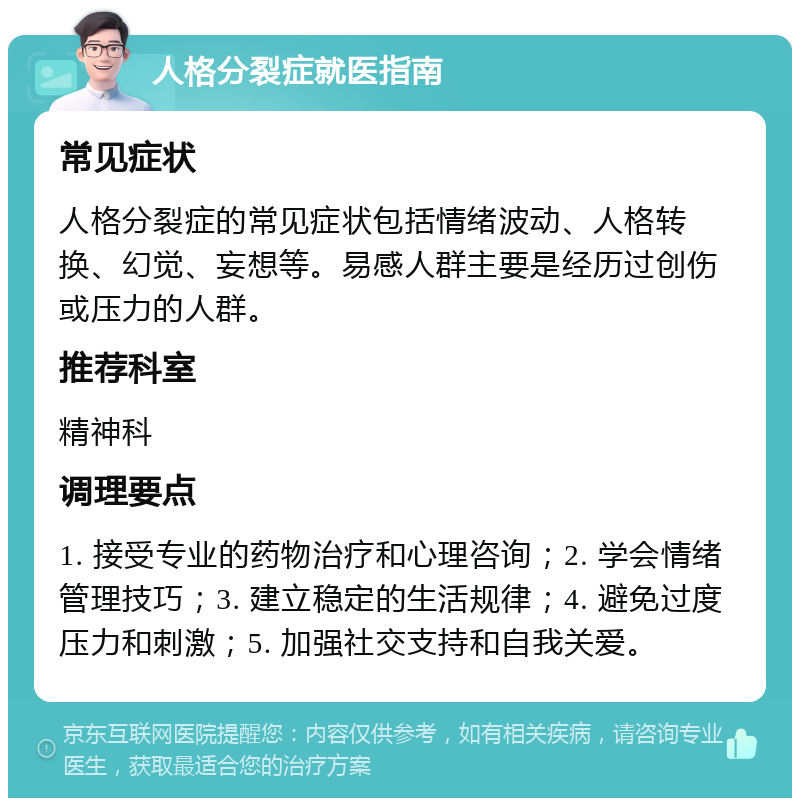 人格分裂症就医指南

常见症状

人格分裂症的常见症状包括情绪波动、人格转换、幻觉、妄想等。易感人群主要是经历过创伤或压力的人群。

推荐科室

精神科

调理要点

1. 接受专业的药物治疗和心理咨询；2. 学会情绪管理技巧；3. 建立稳定的生活规律；4. 避免过度压力和刺激；5. 加强社交支持和自我关爱。

京东互联网医院提醒您：内容仅供参考，如有相关疾病，请咨询专业医生，获取最适合您的治疗方案